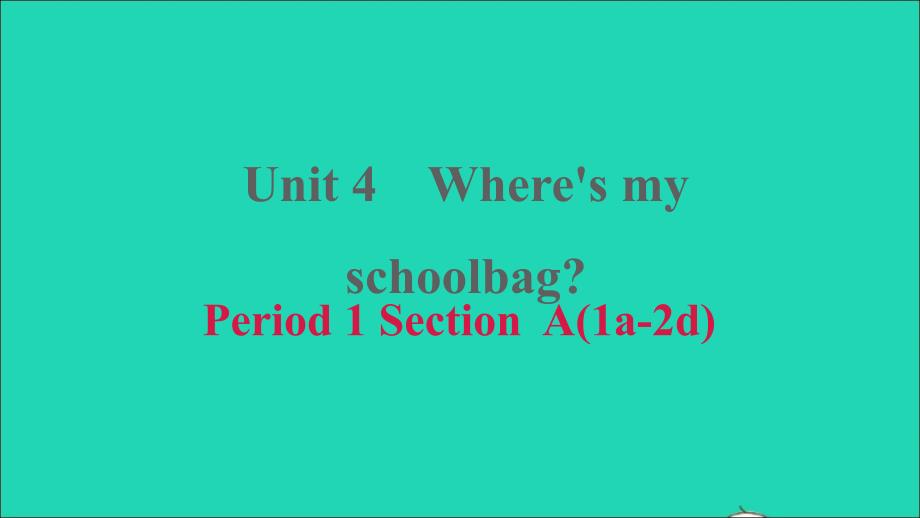 Unit 4 Where's my schoolbag?

Period 1 Section A(1a-2d)